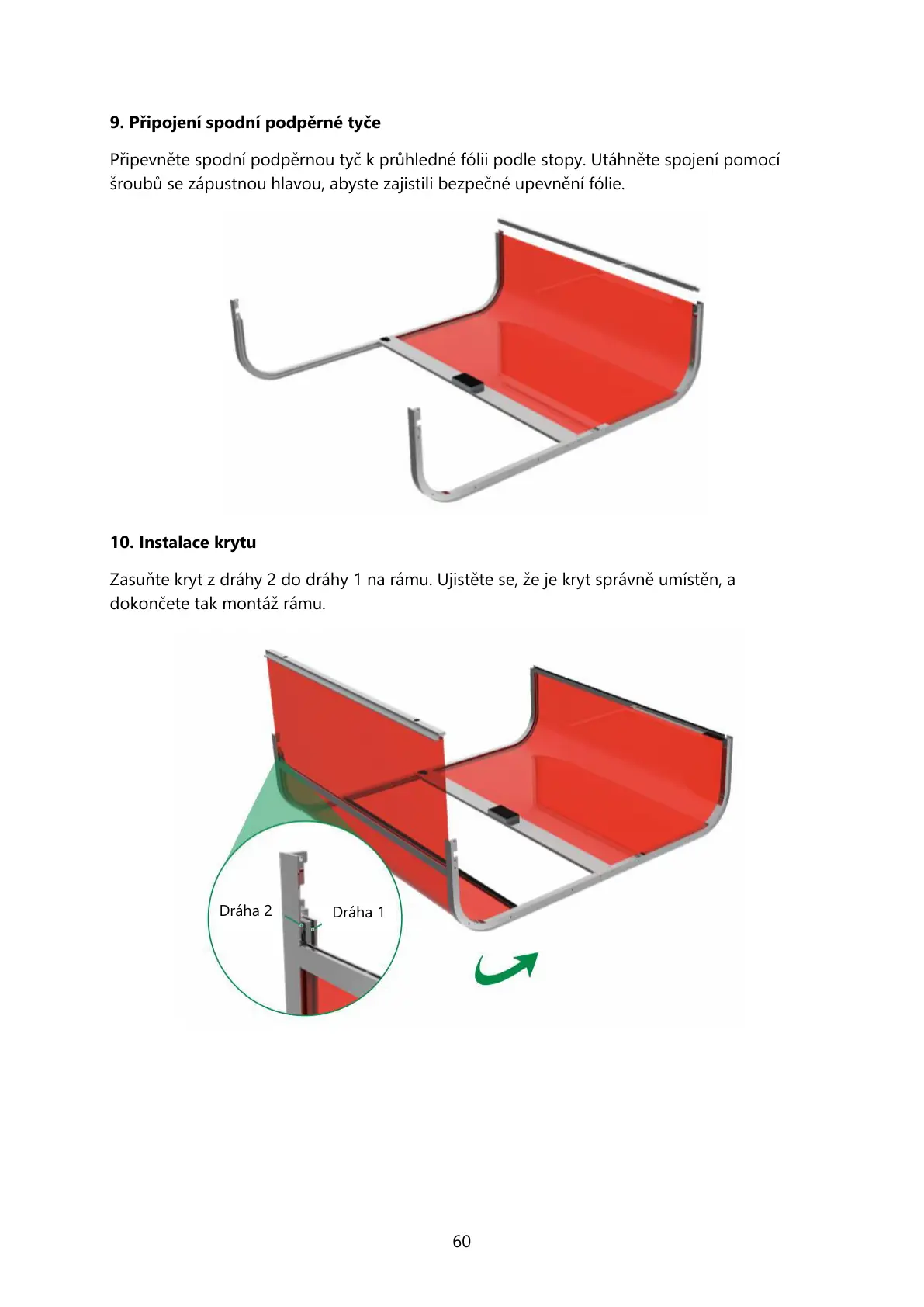 9. Připojení spodní podpěrné tyče

Připevněte spodní podpěrnou tyč k průhledné fólii podle stopy. Utáhněte spojení pomocí šroubů se zápustnou hlavou, abyste zajistili bezpečné upevnění fólie.

10. Instalace krytu

Zasuňte kryt z dráhy 2 do dráhy 1 na rámu. Ujistěte se, že je kryt správně umístěn, a dokončete tak montáž rámu.

Dráha 2
Dráha 1

60